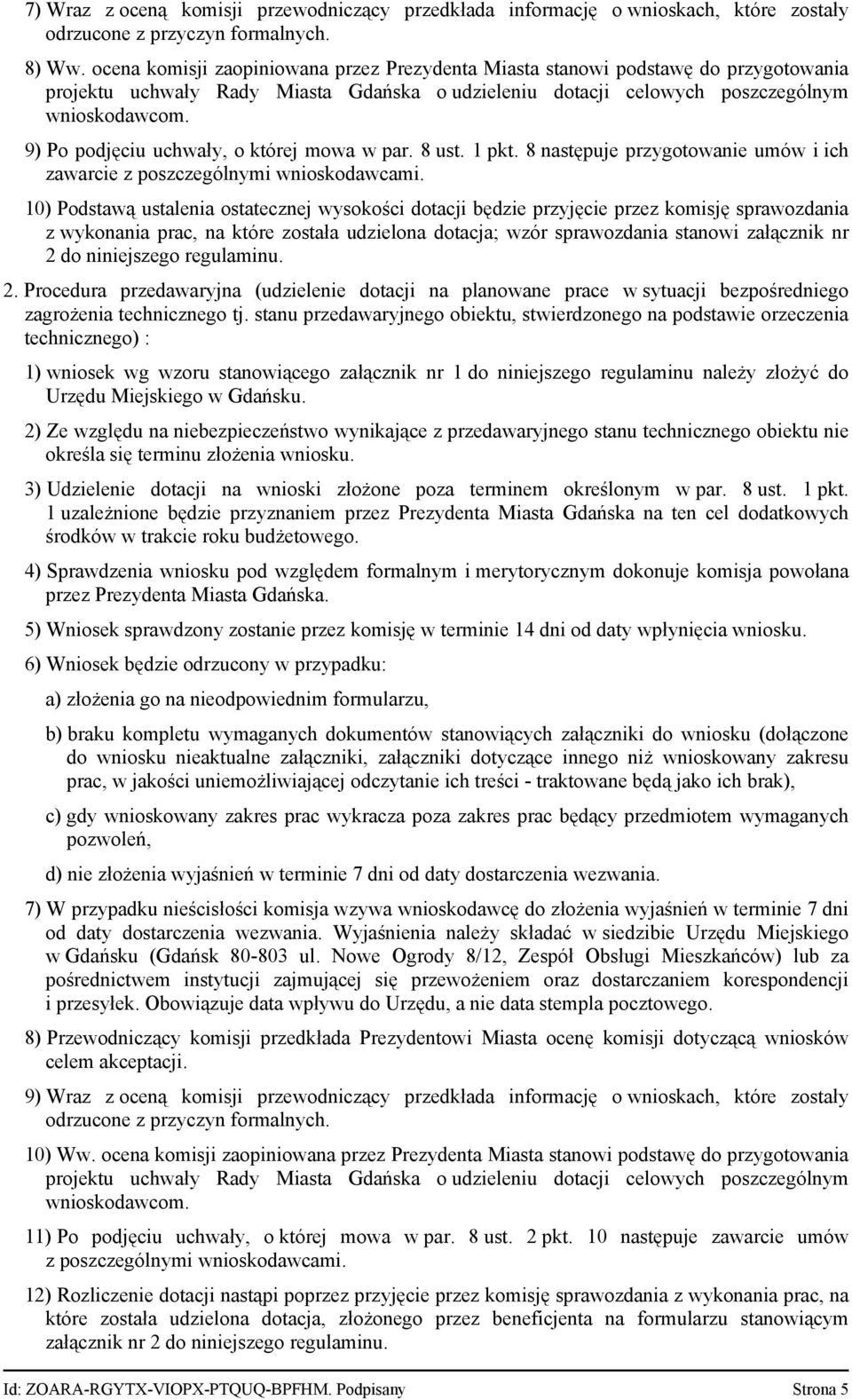 7) Wraz z oceną komisji przewodniczący przedkłada informację o wnioskach, które zostały odrzucone z przyczyn formalnych.

8) Ww. ocena komisji zaopiniowana przez Prezydenta Miasta stanowi podstawę do przygotowania projektu uchwały Rady Miasta Gdańska o udzieleniu dotacji celowych poszczególnym wnioskodawcom.

9) Po podjęciu uchwały, o której mowa w par. 8 ust. 1 pkt. 8 następuje przygotowanie umów i ich zawarcie z poszczególnymi wnioskodawcami.

10) Podstawą ustalenia ostatecznej wysokości dotacji będzie przyjęcie przez komisję sprawozdania z wykonania prac, na które została udzielona dotacja; wzór sprawozdania stanowi załącznik nr 2 do niniejszego regulaminu.

2. Procedura przedawaryjna (udzielenie dotacji na planowane prace w sytuacji bezpośredniego zagrożenia technicznego tj. stanu przedawaryjnego obiektu, stwierdzonego na podstawie orzeczenia technicznego) :

1) wniosek wg wzoru stanowiącego załącznik nr 1 do niniejszego regulaminu należy złożyć do Urzędu Miejskiego w Gdańsku.

2) Ze względu na niebezpieczeństwo wynikające z przedawaryjnego stanu technicznego obiektu nie określa się terminu złożenia wniosku.

3) Udzielenie dotacji na wnioski złożone poza terminem określonym w par. 8 ust. 1 pkt. 1 uzależnione będzie przyznaniem przez Prezydenta Miasta Gdańska na ten cel dodatkowych środków w trakcie roku budżetowego.

4) Sprawdzenia wniosku pod względem formalnym i merytorycznym dokonuje komisja powołana przez Prezydenta Miasta Gdańska.

5) Wniosek sprawdzony zostanie przez komisję w terminie 14 dni od daty wpłynięcia wniosku.

6) Wniosek będzie odrzucony w przypadku:

a) złożenia go na nieodpowiednim formularzu,

b) braku kompletu wymaganych dokumentów stanowiących załączniki do wniosku (dołączone do wniosku nieaktualne załączniki, załączniki dotyczące innego niż wnioskowany zakresu prac, w jakości uniemożliwiającej odczytanie ich treści - traktowane będą jako ich brak),

c) gdy wnioskowany zakres prac wykracza poza zakres prac będący przedmiotem wymaganych pozwoleń,

d) nie złożenia wyjaśnień w terminie 7 dni od daty dostarczenia wezwania.

7) W przypadku nieścisłości komisja wzywa wnioskodawcę do złożenia wyjaśnień w terminie 7 dni od daty dostarczenia wezwania. Wyjaśnienia należy składać w siedzibie Urzędu Miejskiego w Gdańsku (Gdańsk 80-803 ul. Nowe Ogrody 8/12, Zespół Obsługi Mieszkańców) lub za pośrednictwem instytucji zajmującej się przewożeniem oraz dostarczaniem korespondencji i przesyłek. Obowiązuje data wpływu do Urzędu, a nie data stempla pocztowego.

8) Przewodniczący komisji przedkłada Prezydentowi Miasta ocenę komisji dotyczącą wniosków celem akceptacji.

9) Wraz z oceną komisji przewodniczący przedkłada informację o wnioskach, które zostały odrzucone z przyczyn formalnych.

10) Ww. ocena komisji zaopiniowana przez Prezydenta Miasta stanowi podstawę do przygotowania projektu uchwały Rady Miasta Gdańska o udzieleniu dotacji celowych poszczególnym wnioskodawcom.

11) Po podjęciu uchwały, o której mowa w par. 8 ust. 2 pkt. 10 następuje zawarcie umów z poszczególnymi wnioskodawcami.

12) Rozliczenie dotacji nastąpi poprzez przyjęcie przez komisję sprawozdania z wykonania prac, na które została udzielona dotacja, złożonego przez beneficjenta na formularzu stanowiącym załącznik nr 2 do niniejszego regulaminu.

Id: ZOARA-RGYTX-VIOPX-PTQUQ-BPFHM. Podpisany Strona 5